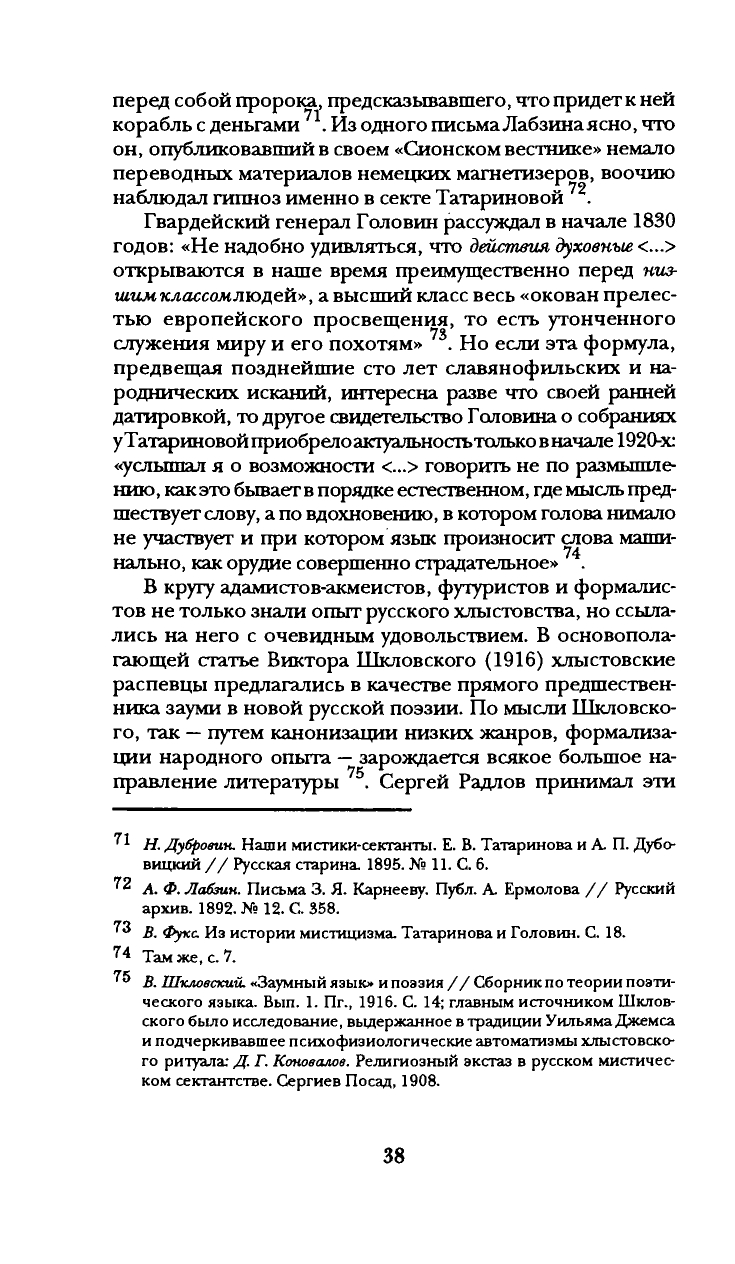 перед собой пророка, предсказывавшего, что придет к ней корабль с деньгами $^{71}$. Из одного письма Лабзина ясно, что он, опубликовавший в своем «Сионском вестнике» немало переводных материалов немецких магнетизеров, воочию наблюдал гипноз именно в секте Татариновой $^{72}$.

Гвардейский генерал Головин рассуждал в начале 1830 годов: «Не надобно удивляться, что действия духовные <...> открываются в наше время преимущественно перед низшим классом людей», а высший класс весь «окован прелестью европейского просвещения, то есть утонченного служения миру и его похотям» $^{73}$. Но если эта формула, предвещая позднейшие сто лет славянофильских и народнических исканий, интересна разве что своей ранней датировкой, то другое свидетельство Головина о собраниях у Татариновой приобрело актуальность только в начале 1920-х: «услышал я о возможности <...> говорить не по размышлению, как это бывает в порядке естественном, где мысль предшествует слову, а по вдохновению, в котором голова нимало не участвует и при котором язык произносит слова машинально, как орудие совершенно страдательное» $^{74}$.

В кругу адамистов-акмеистов, футуристов и формалистов не только знали опыт русского хлыстовства, но ссылались на него с очевидным удовольствием. В основополагающей статье Виктора Шкловского (1916) хлыстовские распевцы предлагались в качестве прямого предшественника зауми в новой русской поэзии. По мысли Шкловского, так — путем канонизации низких жанров, формализации народного опыта — зарождается всякое большое направление литературы $^{75}$. Сергей Радлов принимал эти

71 Н. Дубровин. Наши мистики-сектанты. Е. В. Татаринова и А. П. Дубовицкий // Русская старина. 1895. № 11. С. 6.

72 А. Ф. Лабзин. Письма З. Я. Карнееву. Публ. А. Ермолова // Русский архив. 1892. № 12. С. 358.

73 В. Фукс. Из истории мистицизма. Татаринова и Головин. С. 18.

74 Там же, с. 7.

75 В. Шкловский. «Заумный язык» и поэзия // Сборник по теории поэтического языка. Вып. 1. Пг., 1916. С. 14; главным источником Шкловского было исследование, выдержанное в традиции Уильяма Джемса и подчеркивавшее психофизиологические автоматизмы хлыстовского ритуала: Д. Г. Коновалов. Религиозный экстаз в русском мистическом сектантстве. Сергиев Посад, 1908.

38